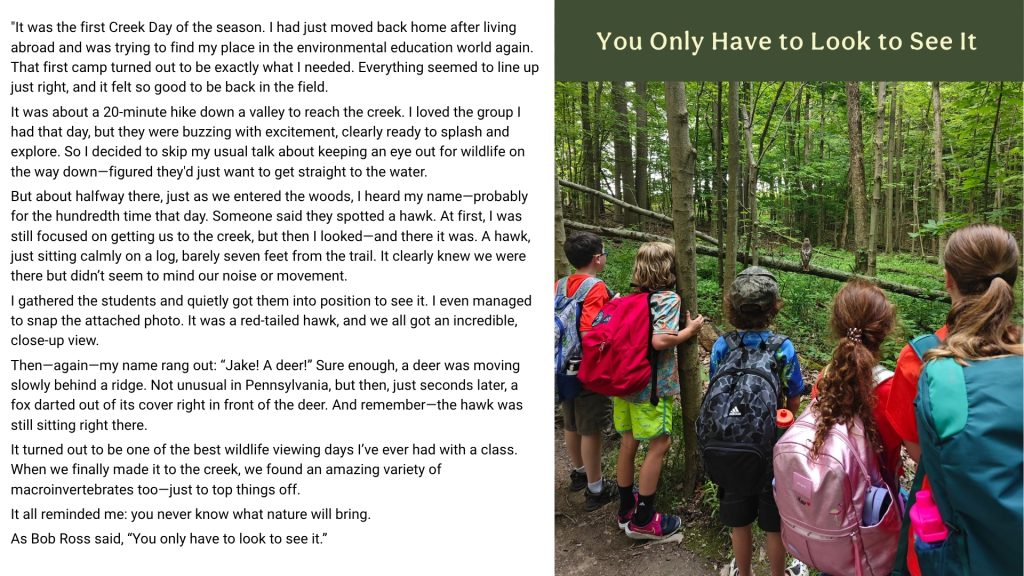 "It was the first Creek Day of the season. I had just moved back home after living abroad and was trying to find my place in the environmental education world again. That first camp turned out to be exactly what I needed. Everything seemed to line up just right, and it felt so good to be back in the field.

It was about a 20-minute hike down a valley to reach the creek. I loved the group I had that day, but they were buzzing with excitement, clearly ready to splash and explore. So I decided to skip my usual talk about keeping an eye out for wildlife on the way down—figured they'd just want to get straight to the water.

But about halfway there, just as we entered the woods, I heard my name—probably for the hundredth time that day. Someone said they spotted a hawk. At first, I was still focused on getting us to the creek, but then I looked—and there it was. A hawk, just sitting calmly on a log, barely seven feet from the trail. It clearly knew we were there but didn't seem to mind our noise or movement.

I gathered the students and quietly got them into position to see it. I even managed to snap the attached photo. It was a red-tailed hawk, and we all got an incredible, close-up view.

Then—again—my name rang out: "Jake! A deer!" Sure enough, a deer was moving slowly behind a ridge. Not unusual in Pennsylvania, but then, just seconds later, a fox darted out of its cover right in front of the deer. And remember—the hawk was still sitting right there.

It turned out to be one of the best wildlife viewing days I've ever had with a class. When we finally made it to the creek, we found an amazing variety of macroinvertebrates too—just to top things off.

It all reminded me: you never know what nature will bring.

As Bob Ross said, "You only have to look to see it."

You Only Have to Look to See It